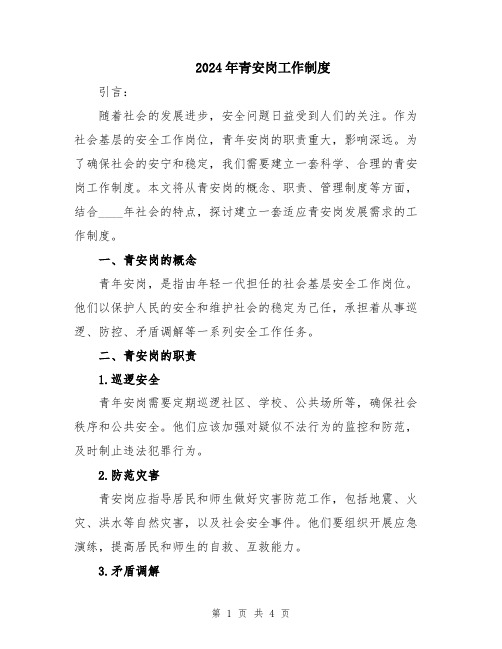 2024年青安岗工作制度

引言：

随着社会的发展进步，安全问题日益受到人们的关注。作为社会基层的安全工作岗位，青年安岗的职责重大，影响深远。为了确保社会的安宁和稳定，我们需要建立一套科学、合理的青安岗工作制度。本文将从青安岗的概念、职责、管理制度等方面，结合____年社会的特点，探讨建立一套适应青安岗发展需求的工作制度。

一、青安岗的概念

青年安岗，是指由年轻一代担任的社会基层安全工作岗位。他们以保护人民的安全和维护社会的稳定为己任，承担着从事巡逻、防控、矛盾调解等一系列安全工作任务。

二、青安岗的职责

1.巡逻安全

青年安岗需要定期巡逻社区、学校、公共场所等，确保社会秩序和公共安全。他们应该加强对疑似不法行为的监控和防范，及时制止违法犯罪行为。

2.防范灾害

青安岗应指导居民和师生做好灾害防范工作，包括地震、火灾、洪水等自然灾害，以及社会安全事件。他们要组织开展应急演练，提高居民和师生的自救、互救能力。

3.矛盾调解

第 1 页 共 4 页